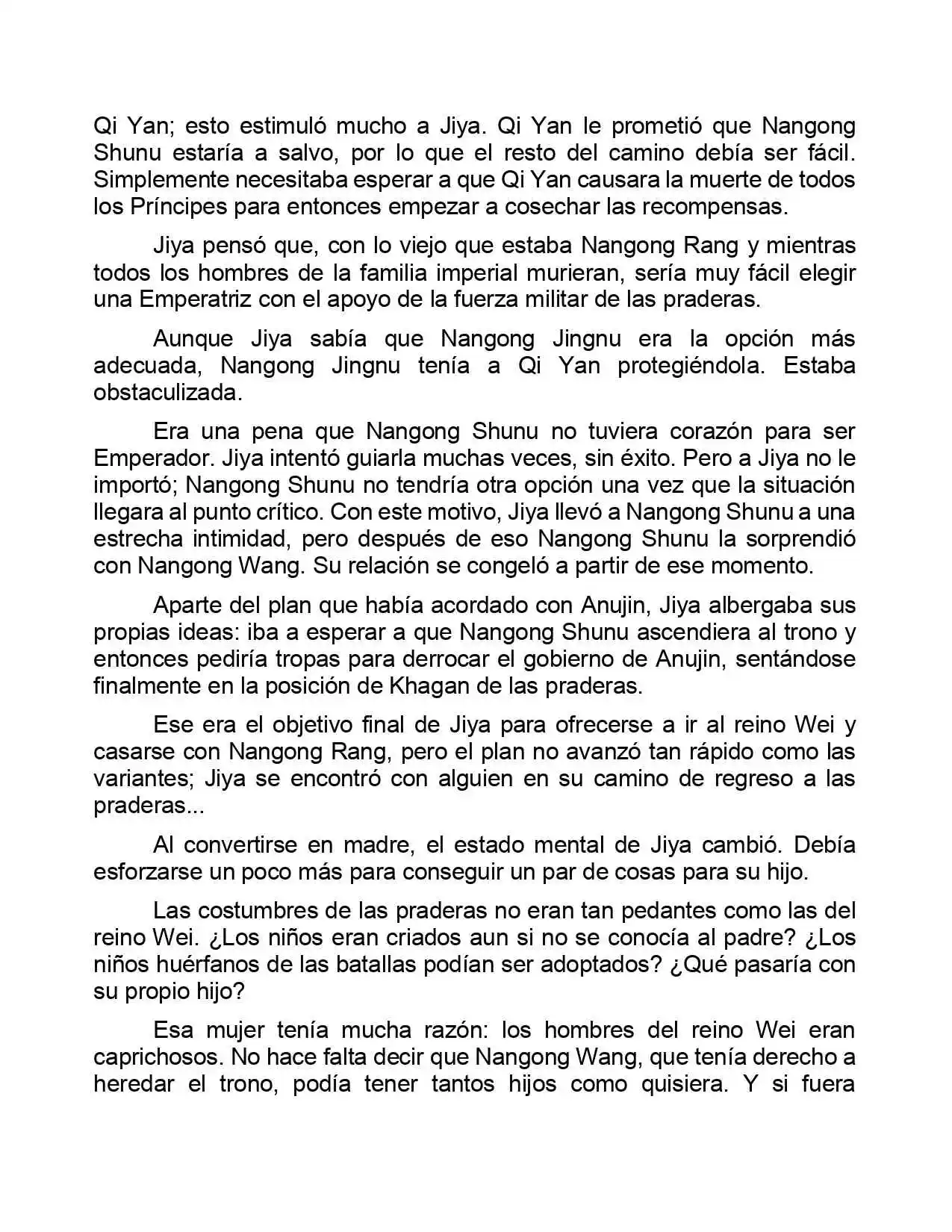 Qi Yan; esto estimuló mucho a Jiya. Qi Yan le prometió que Nangong Shunu estaría a salvo, por lo que el resto del camino debía ser fácil. Simplemente necesitaba esperar a que Qi Yan causara la muerte de todos los Príncipes para entonces empezar a cosechar las recompensas.

Jiya pensó que, con lo viejo que estaba Nangong Rang y mientras todos los hombres de la familia imperial murieran, sería muy fácil elegir una Emperatriz con el apoyo de la fuerza militar de las praderas.

Aunque Jiya sabía que Nangong Jingnu era la opción más adecuada, Nangong Jingnu tenía a Qi Yan protegiéndola. Estaba obstaculizada.

Era una pena que Nangong Shunu no tuviera corazón para ser Emperador. Jiya intentó guiarla muchas veces, sin éxito. Pero a Jiya no le importó; Nangong Shunu no tendría otra opción una vez que la situación llegara al punto crítico. Con este motivo, Jiya llevó a Nangong Shunu a una estrecha intimidad, pero después de eso Nangong Shunu la sorprendió con Nangong Wang. Su relación se congeló a partir de ese momento.

Aparte del plan que había acordado con Anujin, Jiya albergaba sus propias ideas: iba a esperar a que Nangong Shunu ascendiera al trono y entonces pediría tropas para derrocar el gobierno de Anujin, sentándose finalmente en la posición de Khagan de las praderas.

Ese era el objetivo final de Jiya para ofrecerse a ir al reino Wei y casarse con Nangong Rang, pero el plan no avanzó tan rápido como las variantes; Jiya se encontró con alguien en su camino de regreso a las praderas...

Al convertirse en madre, el estado mental de Jiya cambió. Debía esforzarse un poco más para conseguir un par de cosas para su hijo.

Las costumbres de las praderas no eran tan pedantes como las del reino Wei. ¿Los niños eran criados aun si no se conocía al padre? ¿Los niños huérfanos de las batallas podían ser adoptados? ¿Qué pasaría con su propio hijo?

Esa mujer tenía mucha razón: los hombres del reino Wei eran caprichosos. No hace falta decir que Nangong Wang, que tenía derecho a heredar el trono, podía tener tantos hijos como quisiera. Y si fuera